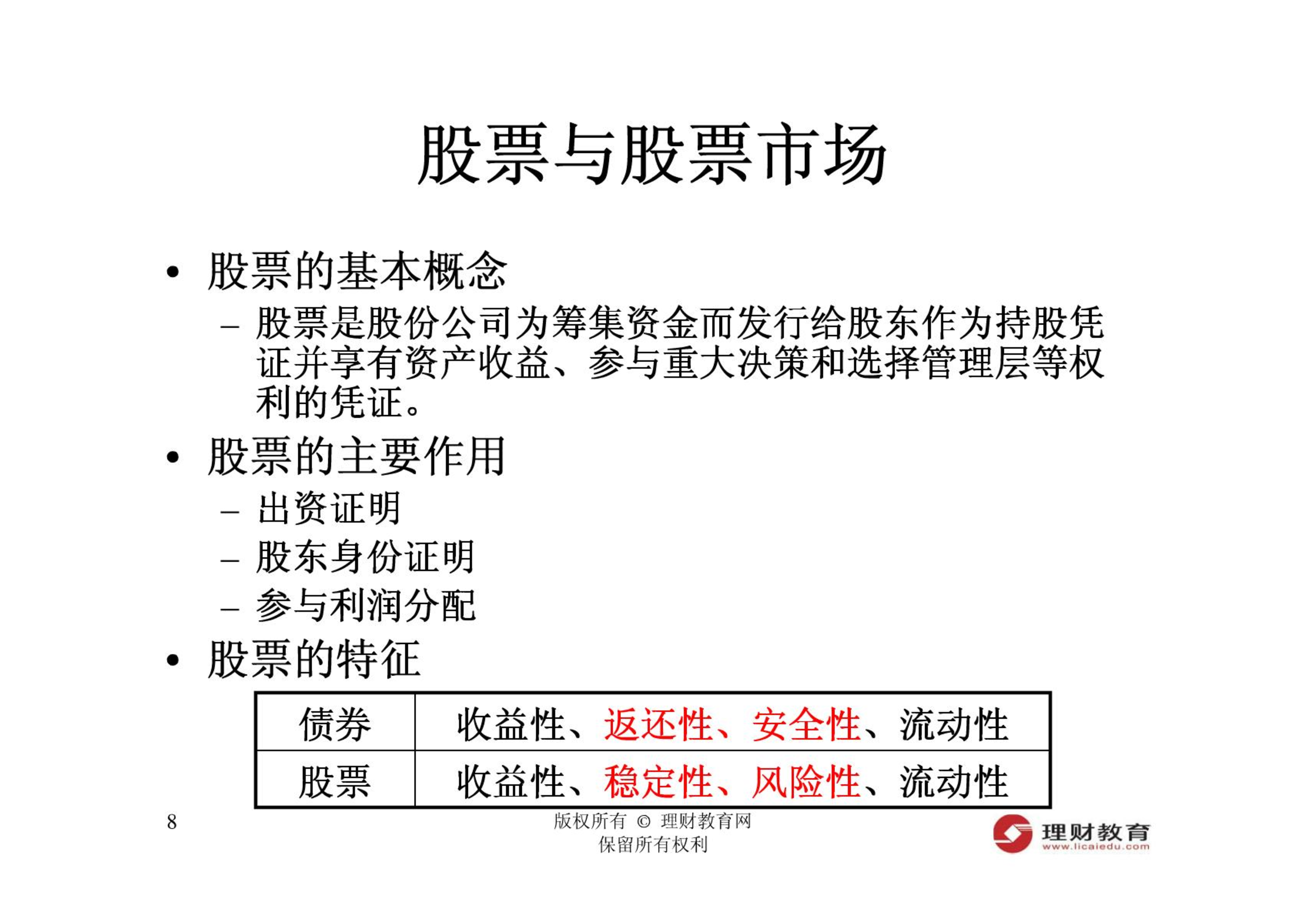 股票与股票市场

• 股票的基本概念
  – 股票是股份公司为筹集资金而发行给股东作为持股凭证并享有资产收益、参与重大决策和选择管理层等权利的凭证。
• 股票的主要作用
  – 出资证明
  – 股东身份证明
  – 参与利润分配
• 股票的特征

| 债券 | 收益性、返还性、安全性、流动性 |
|---|---|
| 股票 | 收益性、稳定性、风险性、流动性 |

8

版权所有 © 理财教育网
保留所有权利

理财教育
www.licaiedu.com